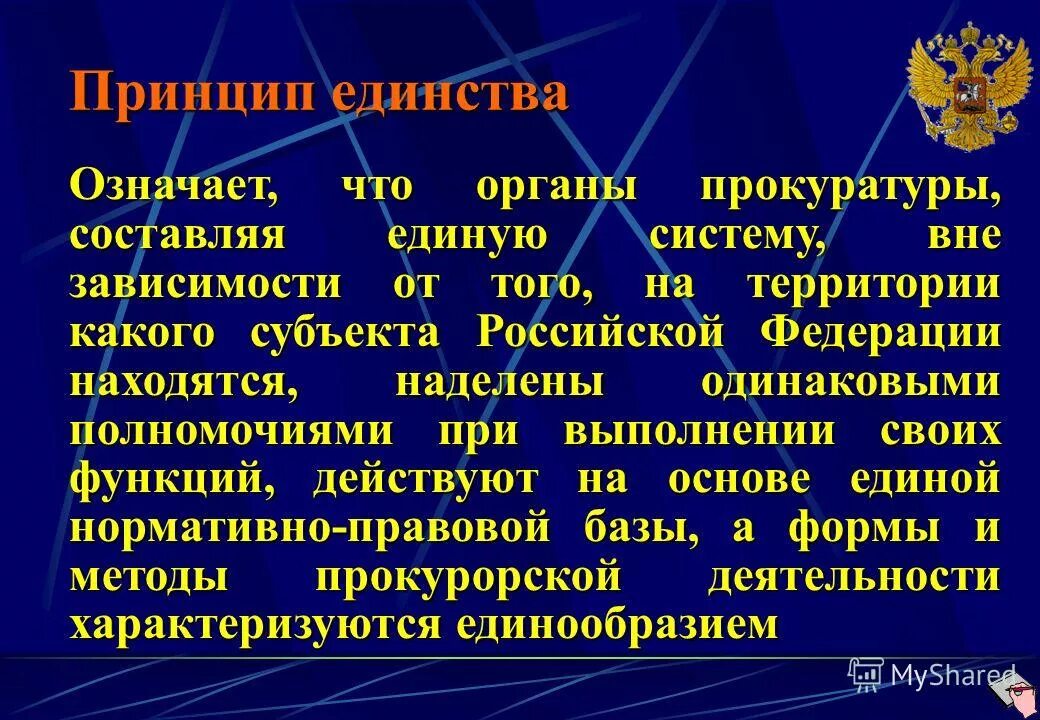 Принцип единства

Означает, что органы прокуратуры, составляя единую систему, вне зависимости от того, на территории какого субъекта Российской Федерации находятся, наделены одинаковыми полномочиями при выполнении своих функций, действуют на основе единой нормативно-правовой базы, а формы и методы прокурорской деятельности характеризуются единообразием

MyShared